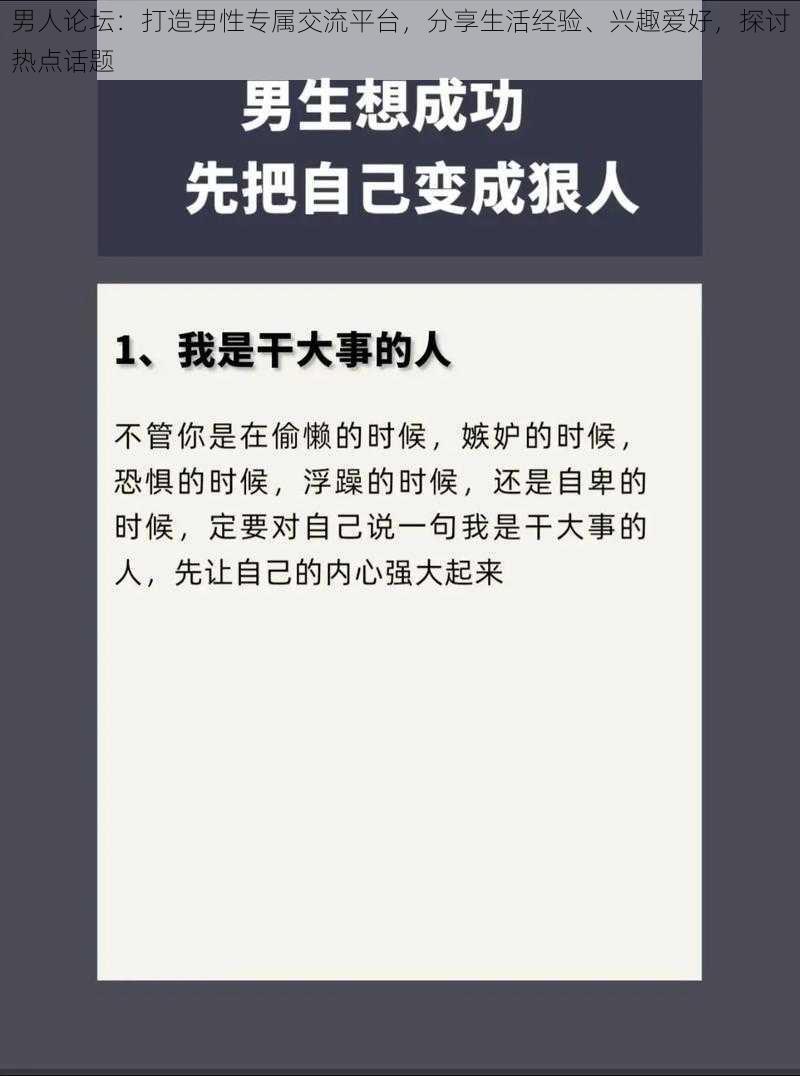 男人论坛：打造男性专属交流平台，分享生活经验、兴趣爱好，探讨热点话题

男生想成功
先把自己变成狠人

1、我是干大事的人

不管你是在偷懒的时候，嫉妒的时候，恐惧的时候，浮躁的时候，还是自卑的时候，定要对自己说一句我是干大事的人，先让自己的内心强大起来